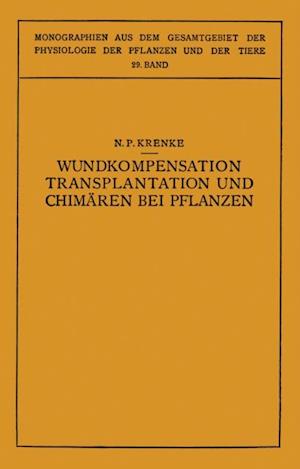 MONOGRAPHIEN AUS DEM GESAMTGEBIET DER PHYSIOLOGIE DER PFLANZEN UND DER TIERE
29. BAND

N. P. KRENKE

WUNDKOMPENSATION TRANSPLANTATION UND CHIMÄREN BEI PFLANZEN